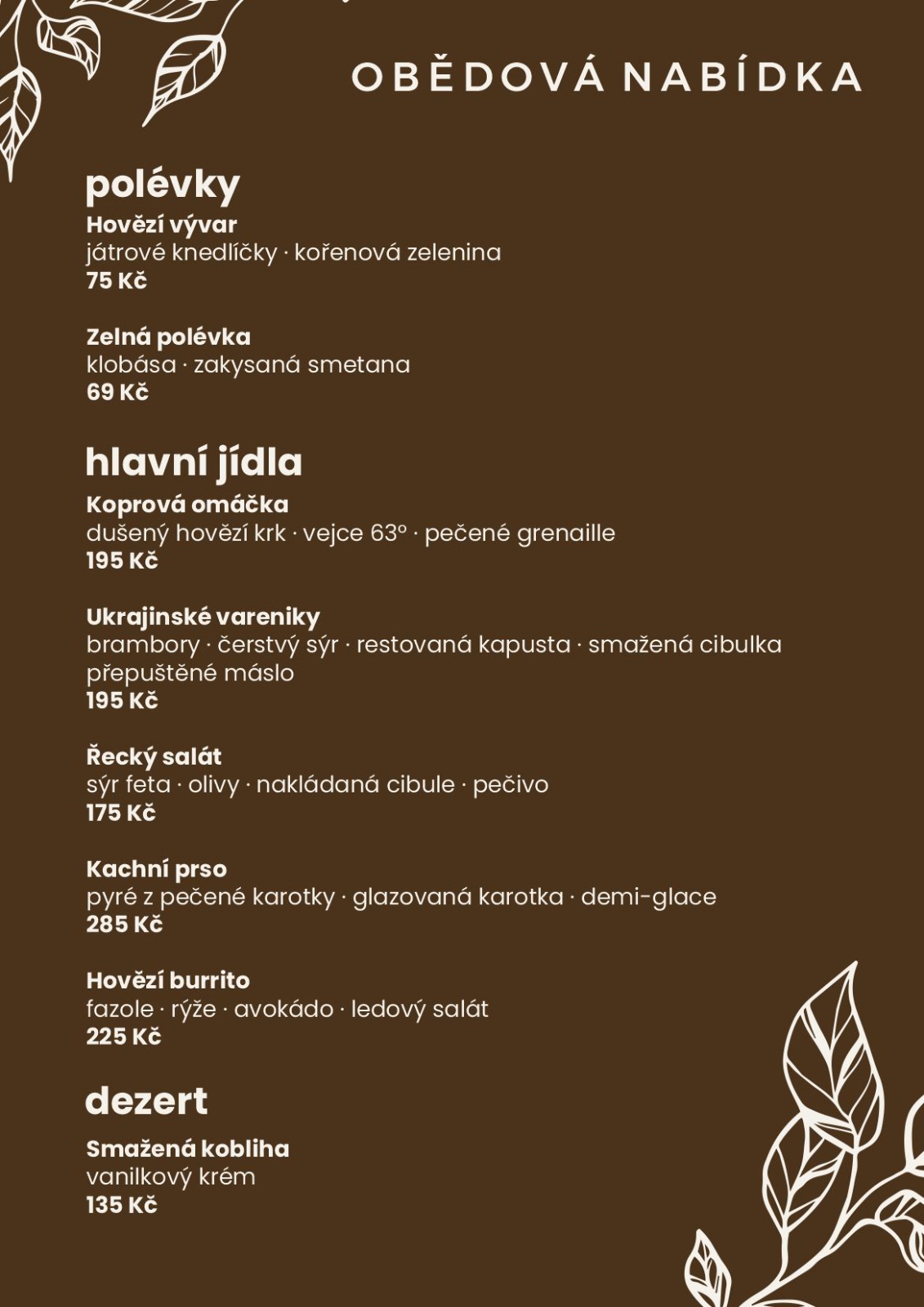 OBĚDOVÁ NABÍDKA

polévky

Hovězí vývar
játrové knedlíčky · kořenová zelenina
75 Kč

Zelná polévka
klobása · zakysaná smetana
69 Kč

hlavní jídla

Koprová omáčka
dušený hovězí krk · vejce 63° · pečené grenaille
195 Kč

Ukrajinské vareniky
brambory · čerstvý sýr · restovaná kapusta · smažená cibulka
přepuštěné máslo
195 Kč

Řecký salát
sýr feta · olivy · nakládaná cibule · pečivo
175 Kč

Kachní prso
pyré z pečené karotky · glazovaná karotka · demi-glace
285 Kč

Hovězí burrito
fazole · rýže · avokádo · ledový salát
225 Kč

dezert

Smažená kobliha
vanilkový krém
135 Kč